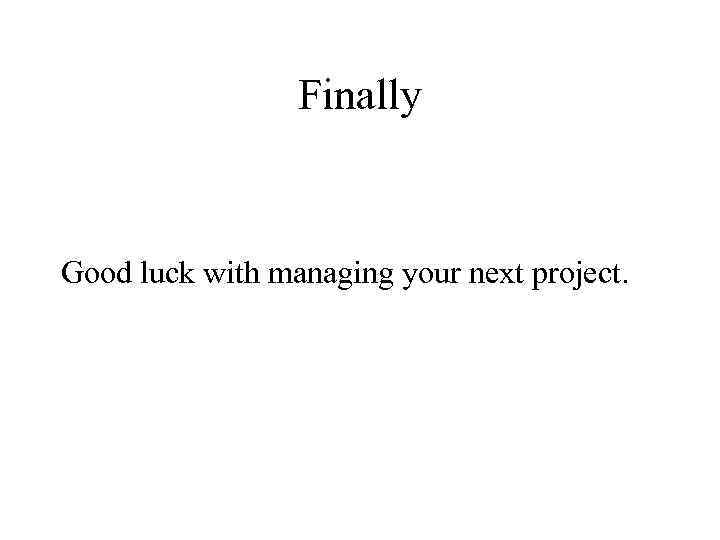 Finally

Good luck with managing your next project.